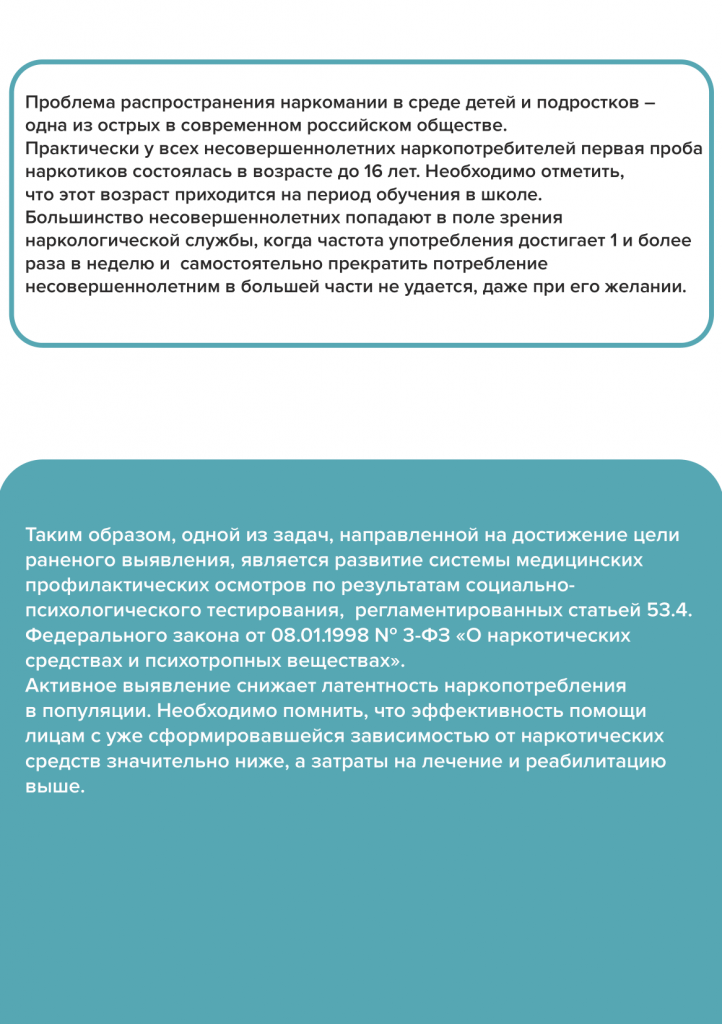 Проблема распространения наркомании в среде детей и подростков – одна из острых в современном российском обществе.
Практически у всех несовершеннолетних наркопотребителей первая проба наркотиков состоялась в возрасте до 16 лет. Необходимо отметить, что этот возраст приходится на период обучения в школе.
Большинство несовершеннолетних попадают в поле зрения наркологической службы, когда частота употребления достигает 1 и более раза в неделю и  самостоятельно прекратить потребление несовершеннолетним в большей части не удается, даже при его желании.

Таким образом, одной из задач, направленной на достижение цели раненого выявления, является развитие системы медицинских профилактических осмотров по результатам социально-психологического тестирования,  регламентированных статьей 53.4. Федерального закона от 08.01.1998 № 3-ФЗ «О наркотических средствах и психотропных веществах».
Активное выявление снижает латентность наркопотребления в популяции. Необходимо помнить, что эффективность помощи лицам с уже сформировавшейся зависимостью от наркотических средств значительно ниже, а затраты на лечение и реабилитацию выше.